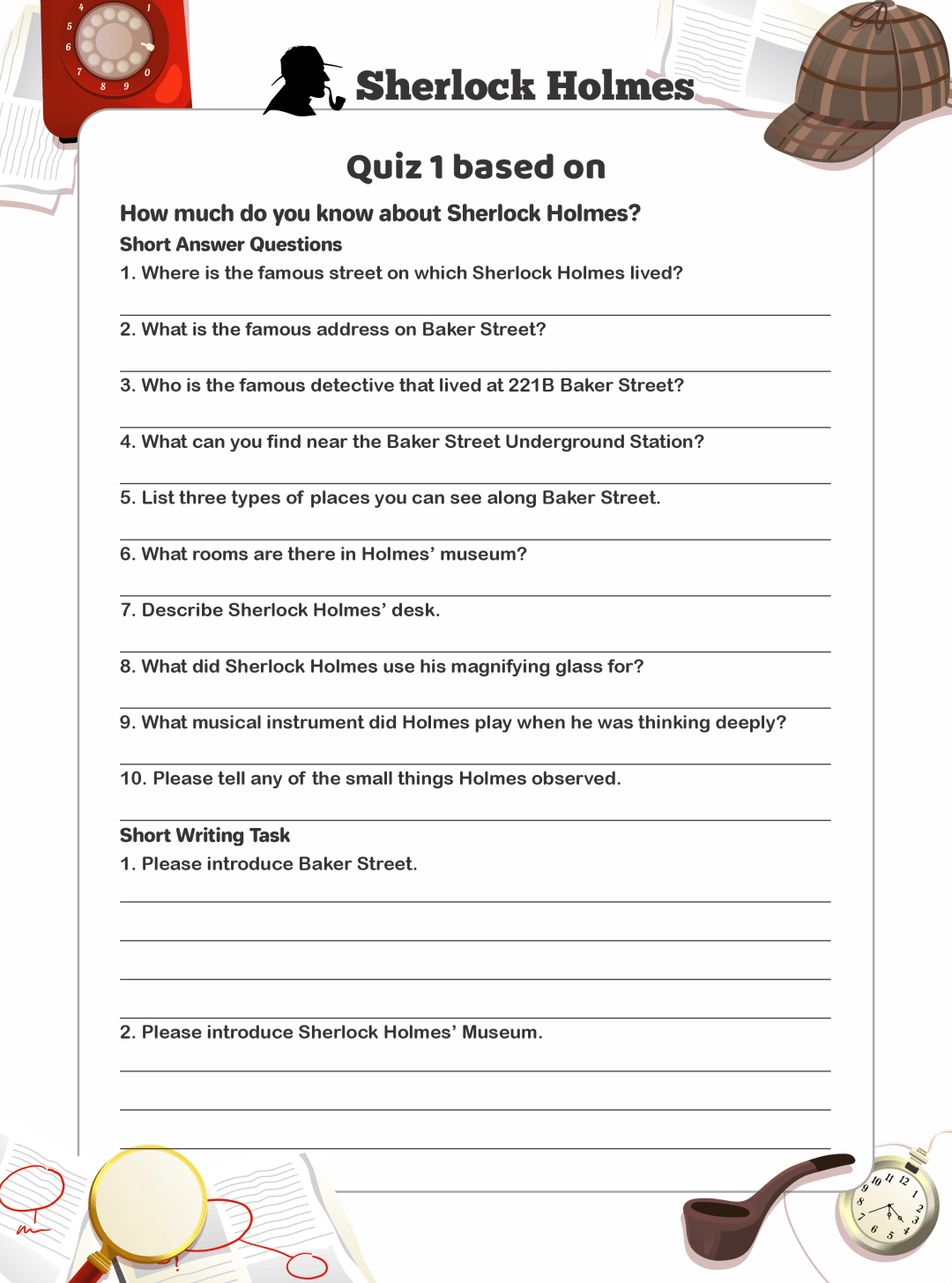 Sherlock Holmes

Quiz 1 based on

How much do you know about Sherlock Holmes?

Short Answer Questions

1. Where is the famous street on which Sherlock Holmes lived?

2. What is the famous address on Baker Street?

3. Who is the famous detective that lived at 221B Baker Street?

4. What can you find near the Baker Street Underground Station?

5. List three types of places you can see along Baker Street.

6. What rooms are there in Holmes' museum?

7. Describe Sherlock Holmes' desk.

8. What did Sherlock Holmes use his magnifying glass for?

9. What musical instrument did Holmes play when he was thinking deeply?

10. Please tell any of the small things Holmes observed.

Short Writing Task

1. Please introduce Baker Street.

2. Please introduce Sherlock Holmes' Museum.